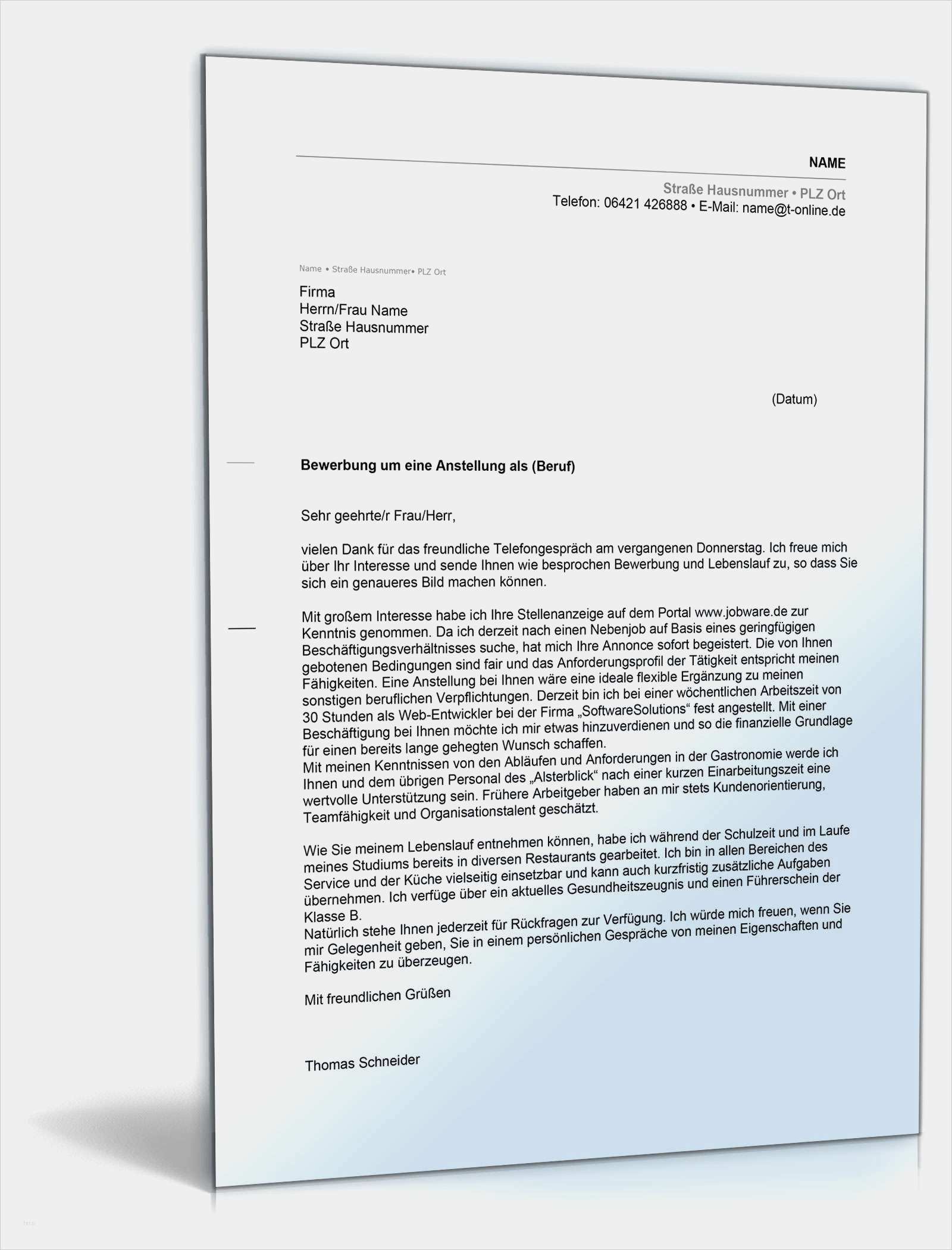 NAME

Straße Hausnummer • PLZ Ort
Telefon: 06421 426888 • E-Mail: name@t-online.de

Name • Straße Hausnummer• PLZ Ort

Firma
Herrn/Frau Name
Straße Hausnummer
PLZ Ort

(Datum)

Bewerbung um eine Anstellung als (Beruf)

Sehr geehrte/r Frau/Herr,

vielen Dank für das freundliche Telefongespräch am vergangenen Donnerstag. Ich freue mich über Ihr Interesse und sende Ihnen wie besprochen Bewerbung und Lebenslauf zu, so dass Sie sich ein genaueres Bild machen können.

Mit großem Interesse habe ich Ihre Stellenanzeige auf dem Portal www.jobware.de zur Kenntnis genommen. Da ich derzeit nach einen Nebenjob auf Basis eines geringfügigen Beschäftigungsverhältnisses suche, hat mich Ihre Annonce sofort begeistert. Die von Ihnen gebotenen Bedingungen sind fair und das Anforderungsprofil der Tätigkeit entspricht meinen Fähigkeiten. Eine Anstellung bei Ihnen wäre eine ideale flexible Ergänzung zu meinen sonstigen beruflichen Verpflichtungen. Derzeit bin ich bei einer wöchentlichen Arbeitszeit von 30 Stunden als Web-Entwickler bei der Firma „SoftwareSolutions“ fest angestellt. Mit einer Beschäftigung bei Ihnen möchte ich mir etwas hinzuverdienen und so die finanzielle Grundlage für einen bereits lange gehegten Wunsch schaffen.
Mit meinen Kenntnissen von den Abläufen und Anforderungen in der Gastronomie werde ich Ihnen und dem übrigen Personal des „Alsterblick“ nach einer kurzen Einarbeitungszeit eine wertvolle Unterstützung sein. Frühere Arbeitgeber haben an mir stets Kundenorientierung, Teamfähigkeit und Organisationstalent geschätzt.

Wie Sie meinem Lebenslauf entnehmen können, habe ich während der Schulzeit und im Laufe meines Studiums bereits in diversen Restaurants gearbeitet. Ich bin in allen Bereichen des Service und der Küche vielseitig einsetzbar und kann auch kurzfristig zusätzliche Aufgaben übernehmen. Ich verfüge über ein aktuelles Gesundheitszeugnis und einen Führerschein der Klasse B.
Natürlich stehe Ihnen jederzeit für Rückfragen zur Verfügung. Ich würde mich freuen, wenn Sie mir Gelegenheit geben, Sie in einem persönlichen Gespräche von meinen Eigenschaften und Fähigkeiten zu überzeugen.

Mit freundlichen Grüßen

Thomas Schneider